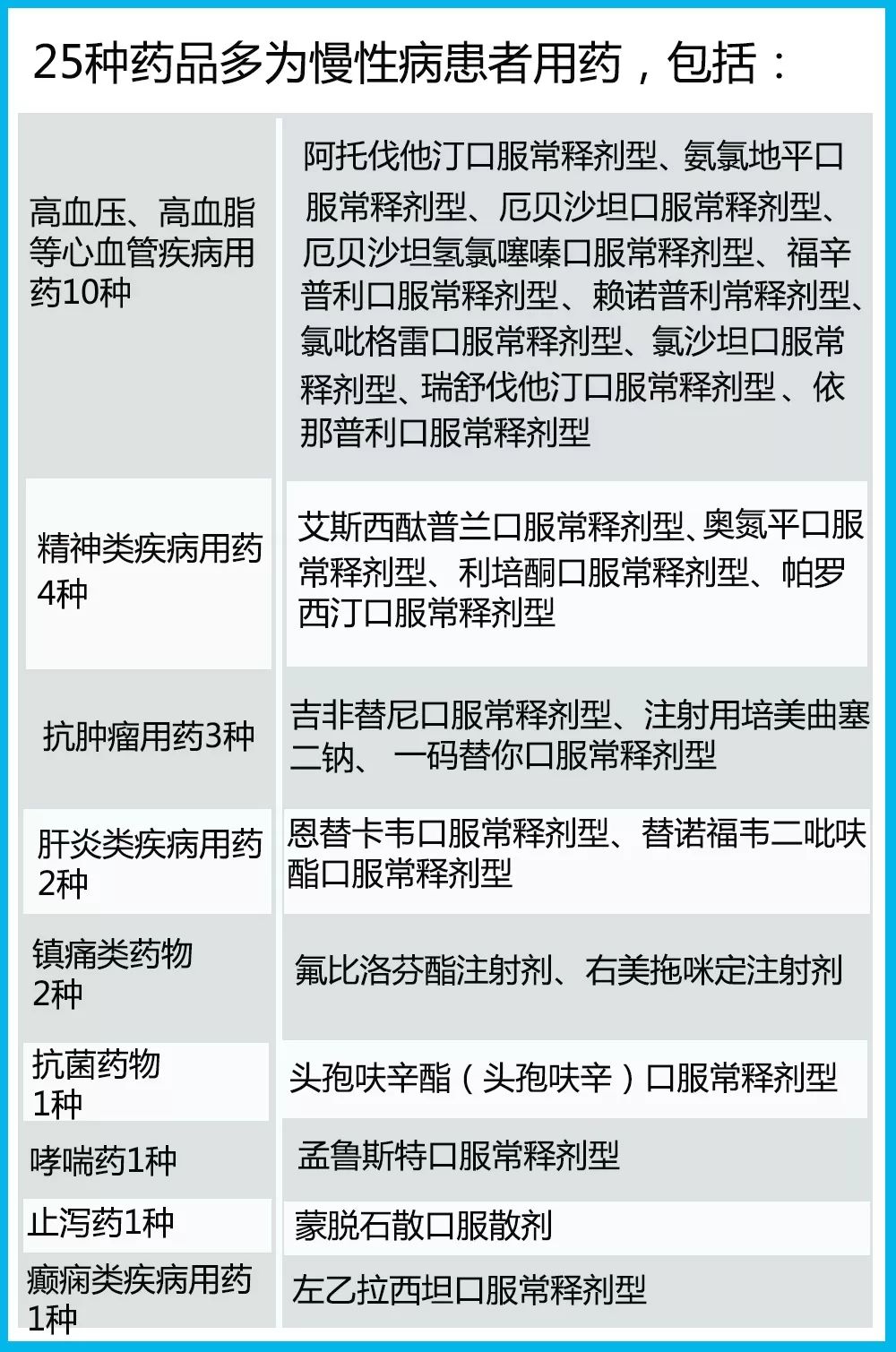 25种药品多为慢性病患者用药，包括：

| | |
|---|---|
| 高血压、高血脂等心血管疾病用药10种 | 阿托伐他汀口服常释剂型、氨氯地平口服常释剂型、厄贝沙坦口服常释剂型、厄贝沙坦氢氯噻嗪口服常释剂型、福辛普利口服常释剂型、赖诺普利常释剂型、氯吡格雷口服常释剂型、氯沙坦口服常释剂型、瑞舒伐他汀口服常释剂型 、依那普利口服常释剂型 |
| 精神类疾病用药4种 | 艾斯西酞普兰口服常释剂型、奥氮平口服常释剂型、利培酮口服常释剂型、帕罗西汀口服常释剂型 |
| 抗肿瘤用药3种 | 吉非替尼口服常释剂型、注射用培美曲塞二钠、 一码替你口服常释剂型 |
| 肝炎类疾病用药2种 | 恩替卡韦口服常释剂型、替诺福韦二吡呋酯口服常释剂型 |
| 镇痛类药物2种 | 氟比洛芬酯注射剂、右美拖咪定注射剂 |
| 抗菌药物1种 | 头孢呋辛酯（头孢呋辛）口服常释剂型 |
| 哮喘药1种 | 孟鲁斯特口服常释剂型 |
| 止泻药1种 | 蒙脱石散口服散剂 |
| 癫痫类疾病用药1种 | 左乙拉西坦口服常释剂型 |